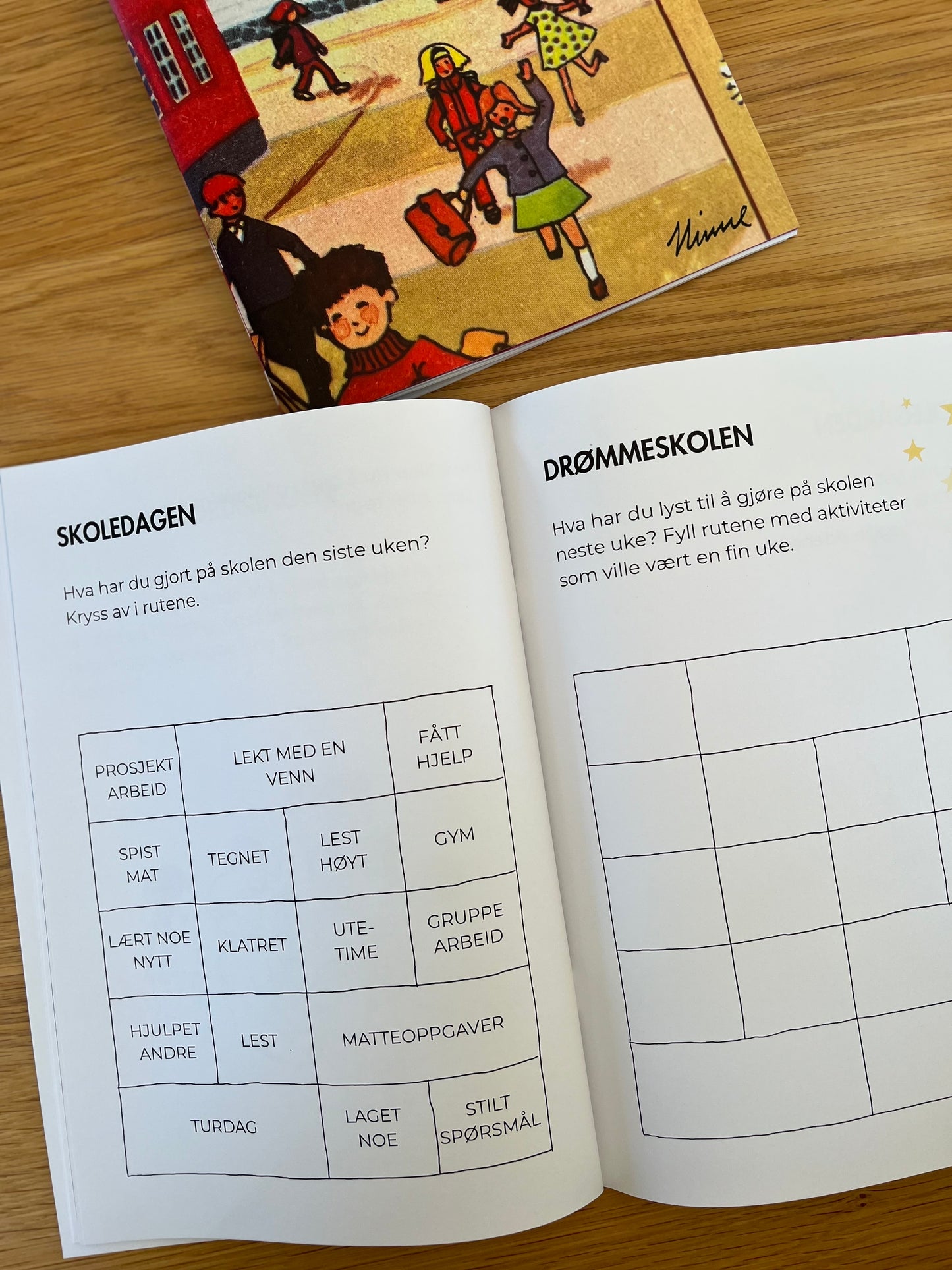 SKOLEDAGEN

Hva har du gjort på skolen den siste uken? Kryss av i rutene.

PROSJEKT ARBEID

LEKT MED EN VENN

FÅTT HJELP

SPIST MAT

TEGNET

LEST HØYT

GYM

LÆRT NOE NYTT

KLATRET

UTE-TIME

GRUPPE ARBEID

HJULPET ANDRE

LEST

MATTEOPPGAVER

TURDAG

LAGET NOE

STILT SPØRSMÅL

DRØMMESKOLEN

Hva har du lyst til å gjøre på skolen neste uke? Fyll rutene med aktiviteter som ville vært en fin uke.